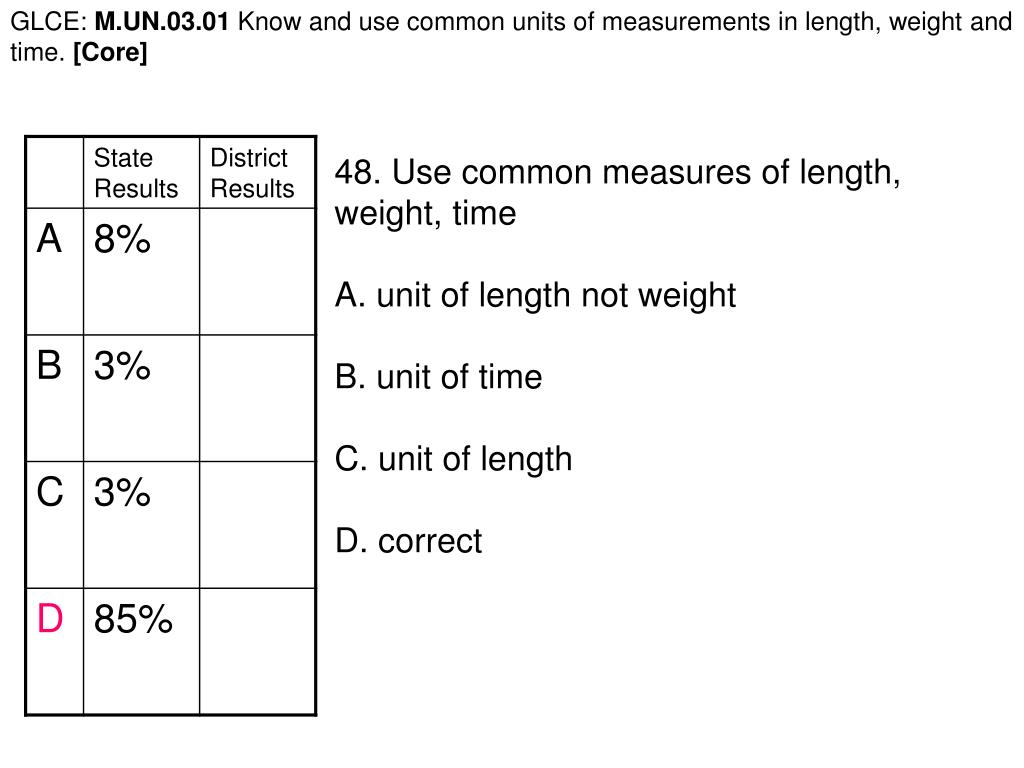 GLCE: M.UN.03.01 Know and use common units of measurements in length, weight and time. [Core]

| | State Results | District Results |
|---|---|---|
| A | 8% | |
| B | 3% | |
| C | 3% | |
| D | 85% | |

48. Use common measures of length, weight, time

A. unit of length not weight

B. unit of time

C. unit of length

D. correct